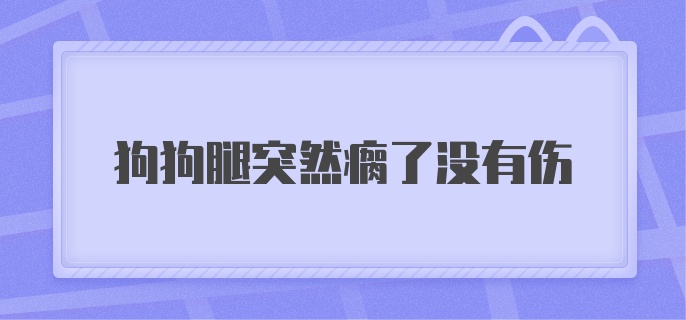 狗狗腿突然瘸了没有伤